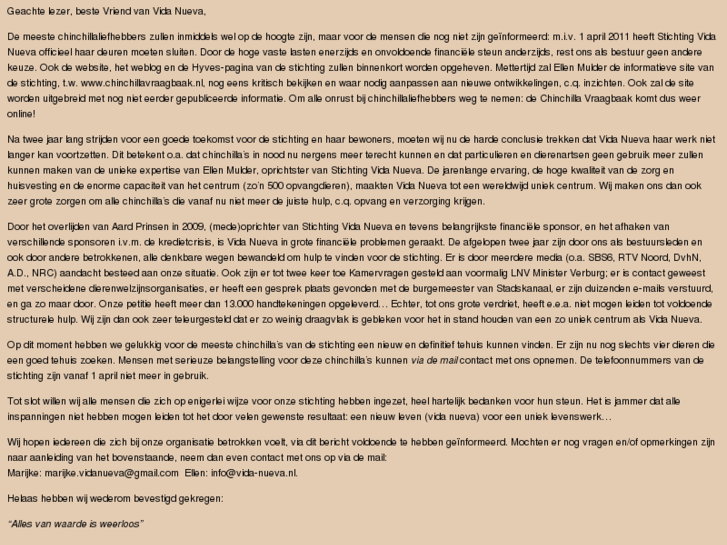 Geachte lezer, beste Vriend van Vida Nueva,

De meeste chinchillaliefhebbers zullen inmiddels wel op de hoogte zijn, maar voor de mensen die nog niet zijn geïnformeerd: m.i.v. 1 april 2011 heeft Stichting Vida Nueva officieel haar deuren moeten sluiten. Door de hoge vaste lasten enerzijds en onvoldoende financiële steun anderzijds, rest ons als bestuur geen andere keuze. Ook de website, het weblog en de Hyves-pagina van de stichting zullen binnenkort worden opgeheven. Mettertijd zal Ellen Mulder de informatieve site van de stichting, t.w. www.chinchillavraagbaak.nl, nog eens kritisch bekijken en waar nodig aanpassen aan nieuwe ontwikkelingen, c.q. inzichten. Ook zal de site worden uitgebreid met nog niet eerder gepubliceerde informatie. Om alle onrust bij chinchillaliefhebbers weg te nemen: de Chinchilla Vraagbaak komt dus weer online!

Na twee jaar lang strijden voor een goede toekomst voor de stichting en haar bewoners, moeten wij nu de harde conclusie trekken dat Vida Nueva haar werk niet langer kan voortzetten. Dit betekent o.a. dat chinchilla's in nood nu nergens meer terecht kunnen en dat particulieren en dierenartsen geen gebruik meer zullen kunnen maken van de unieke expertise van Ellen Mulder, oprichtster van Stichting Vida Nueva. De jarenlange ervaring, de hoge kwaliteit van de zorg en huisvesting en de enorme capaciteit van het centrum (zo'n 500 opvangdieren), maakten Vida Nueva tot een wereldwijd uniek centrum. Wij maken ons dan ook zeer grote zorgen om alle chinchilla's die vanaf nu niet meer de juiste hulp, c.q. opvang en verzorging krijgen.

Door het overlijden van Aard Prinsen in 2009, (mede)oprichter van Stichting Vida Nueva en tevens belangrijkste financiële sponsor, en het afhaken van verschillende sponsoren i.v.m. de kredietcrisis, is Vida Nueva in grote financiële problemen geraakt. De afgelopen twee jaar zijn door ons als bestuursleden en ook door andere betrokkenen, alle denkbare wegen bewandeld om hulp te vinden voor de stichting. Er is door meerdere media (o.a. SBS6, RTV Noord, DvhN, A.D., NRC) aandacht besteed aan onze situatie. Ook zijn er tot twee keer toe Kamervragen gesteld aan voormalig LNV Minister Verburg; er is contact geweest met verscheidene dierenwelzijnsorganisaties, er heeft een gesprek plaats gevonden met de burgemeester van Stadskanaal, er zijn duizenden e-mails verstuurd, en ga zo maar door. Onze petitie heeft meer dan 13.000 handtekeningen opgeleverd... Echter, tot ons grote verdriet, heeft e.e.a. niet mogen leiden tot voldoende structurele hulp. Wij zijn dan ook zeer teleurgesteld dat er zo weinig draagvlak is gebleken voor het in stand houden van een zo uniek centrum als Vida Nueva.

Op dit moment hebben we gelukkig voor de meeste chinchilla's van de stichting een nieuw en definitief tehuis kunnen vinden. Er zijn nu nog slechts vier dieren die een goed tehuis zoeken. Mensen met serieuze belangstelling voor deze chinchilla's kunnen via de mail contact met ons opnemen. De telefoonnummers van de stichting zijn vanaf 1 april niet meer in gebruik.

Tot slot willen wij alle mensen die zich op enigerlei wijze voor onze stichting hebben ingezet, heel hartelijk bedanken voor hun steun. Het is jammer dat alle inspanningen niet hebben mogen leiden tot het door velen gewenste resultaat: een nieuw leven (vida nueva) voor een uniek levenswerk...

Wij hopen iedereen die zich bij onze organisatie betrokken voelt, via dit bericht voldoende te hebben geïnformeerd. Mochten er nog vragen en/of opmerkingen zijn naar aanleiding van het bovenstaande, neem dan even contact met ons op via de mail:
Marijke: marijke.vidanueva@gmail.com Ellen: info@vida-nueva.nl.

Helaas hebben wij wederom bevestigd gekregen:

"Alles van waarde is weerloos"